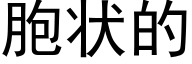 胞状的